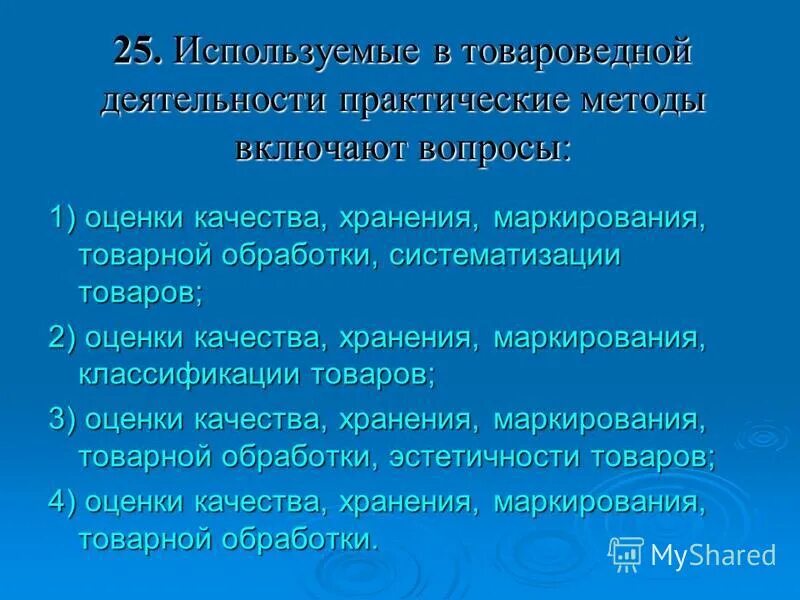 25. Используемые в товароведной деятельности практические методы включают вопросы:

1) оценки качества, хранения, маркирования, товарной обработки, систематизации товаров;

2) оценки качества, хранения, маркирования, классификации товаров;

3) оценки качества, хранения, маркирования, товарной обработки, эстетичности товаров;

4) оценки качества, хранения, маркирования, товарной обработки.

MyShared